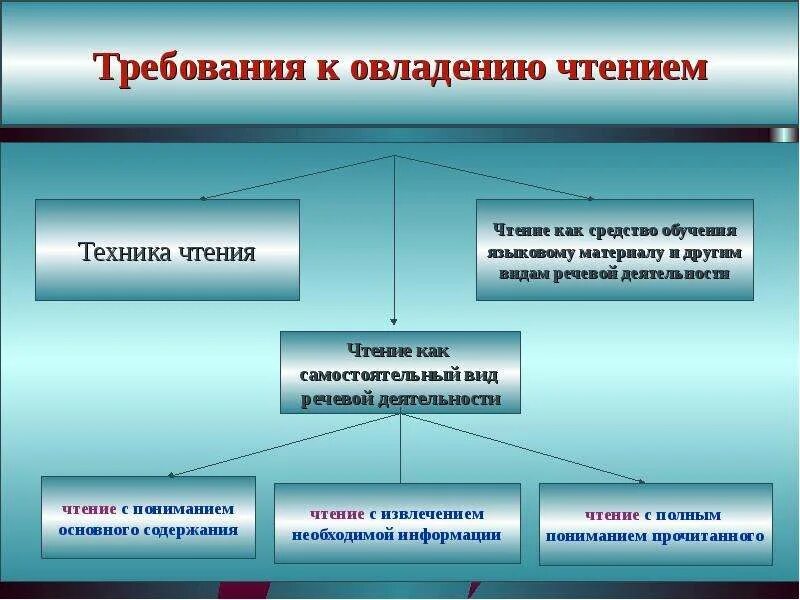 Требования к овладению чтением

Техника чтения

Чтение как средство обучения языковому материалу и другим видам речевой деятельности

Чтение как самостоятельный вид речевой деятельности

чтение с пониманием основного содержания

чтение с извлечением необходимой информации

чтение с полным пониманием прочитанного